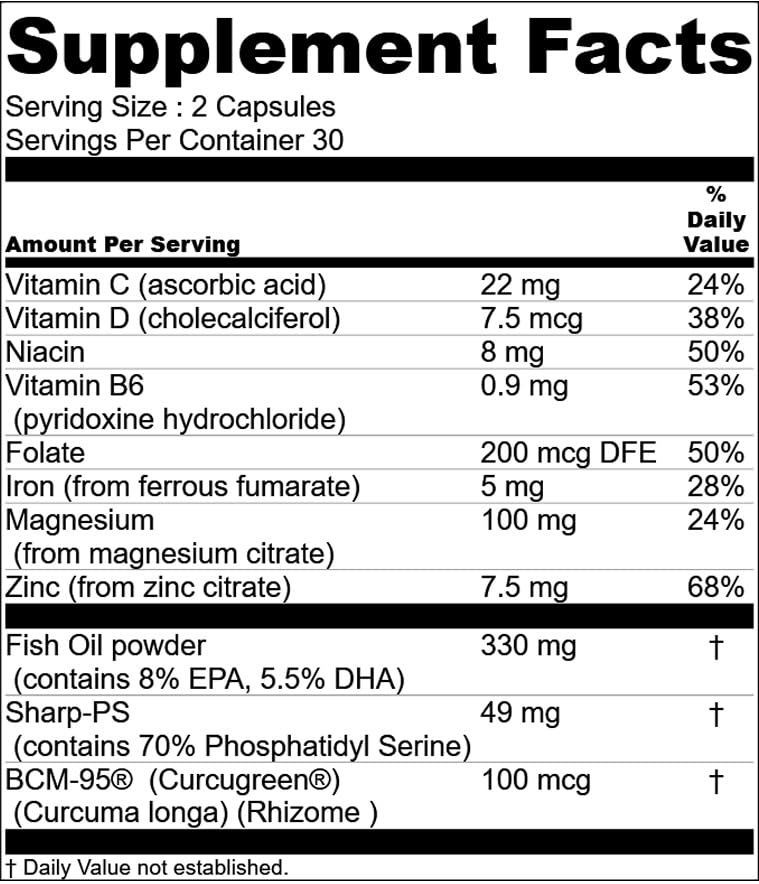 Supplement Facts
Serving Size : 2 Capsules
Servings Per Container 30

| Amount Per Serving | | % Daily Value |
|---|---|---|
| Vitamin C (ascorbic acid) | 22 mg | 24% |
| Vitamin D (cholecalciferol) | 7.5 mcg | 38% |
| Niacin | 8 mg | 50% |
| Vitamin B6 (pyridoxine hydrochloride) | 0.9 mg | 53% |
| Folate | 200 mcg DFE | 50% |
| Iron (from ferrous fumarate) | 5 mg | 28% |
| Magnesium (from magnesium citrate) | 100 mg | 24% |
| Zinc (from zinc citrate) | 7.5 mg | 68% |
| Fish Oil powder (contains 8% EPA, 5.5% DHA) | 330 mg | † |
| Sharp-PS (contains 70% Phosphatidyl Serine) | 49 mg | † |
| BCM-95® (Curcugreen®) (Curcuma longa) (Rhizome ) | 100 mcg | † |

† Daily Value not established.